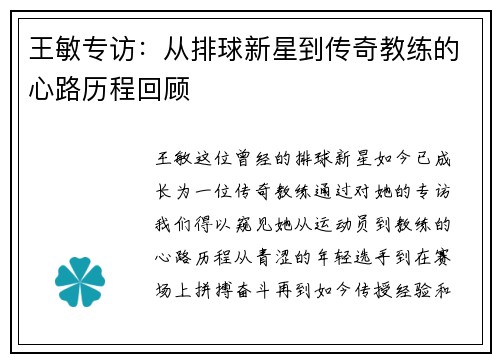 王敏专访：从排球新星到传奇教练的心路历程回顾

王敏这位曾经的排球新星如今已成长为一位传奇教练通过对她的专访我们得以窥见她从运动员到教练的心路历程从青涩的年轻选手到在赛场上拼搏奋斗再到如今传授经验和